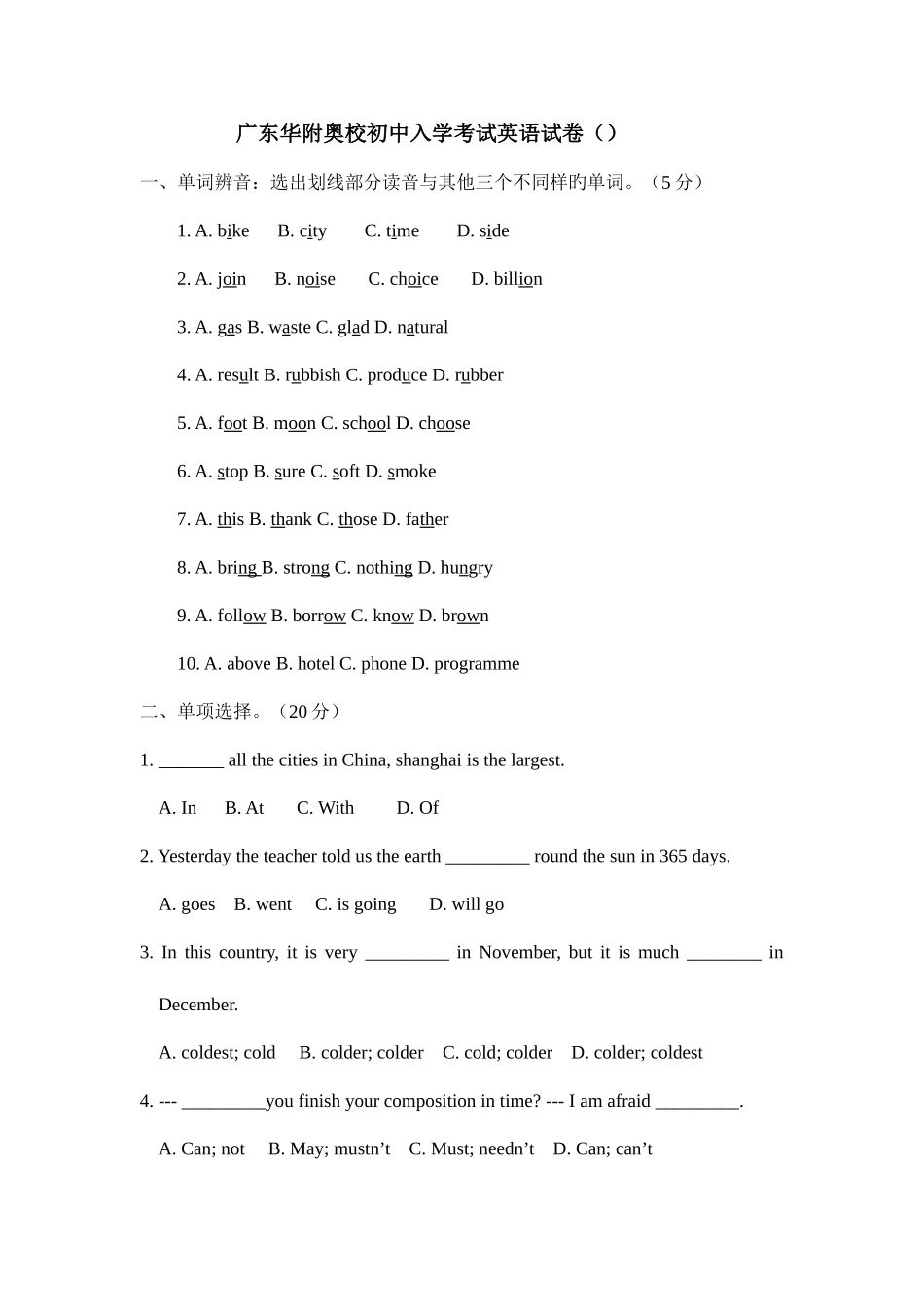 广东华附奥校初中入学考试英语试卷（）

一、单词辨音：选出划线部分读音与其他三个不同样旳单词。（5 分）

1. A. bike B. city C. time D. side

2. A. join B. noise C. choice D. billion

3. A. gas B. waste C. glad D. natural

4. A. result B. rubbish C. produce D. rubber

5. A. foot B. moon C. school D. choose

6. A. stop B. sure C. soft D. smoke

7. A. this B. thank C. those D. father

8. A. bring B. strong C. nothing D. hungry

9. A. follow B. borrow C. know D. brown

10. A. above B. hotel C. phone D. programme

二、单项选择。（20 分）

1. _______ all the cities in China, shanghai is the largest.

A. In B. At C. With D. Of

2. Yesterday the teacher told us the earth _________ round the sun in 365 days.

A. goes B. went C. is going D. will go

3. In this country, it is very _________ in November, but it is much ________ in December.

A. coldest; cold B. colder; colder C. cold; colder D. colder; coldest

4. --- _________you finish your composition in time? --- I am afraid _________.

A. Can; not B. May; mustn’t C. Must; needn’t D. Can; can’t